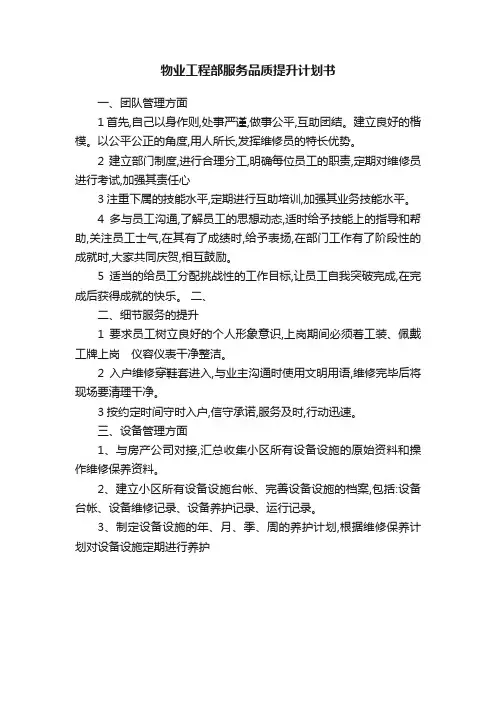 物业工程部服务品质提升计划书

一、团队管理方面

1 首先,自己以身作则,处事严谨,做事公平,互助团结。建立良好的楷模。以公平公正的角度,用人所长,发挥维修员的特长优势。

2 建立部门制度,进行合理分工,明确每位员工的职责,定期对维修员进行考试,加强其责任心

3 注重下属的技能水平,定期进行互助培训,加强其业务技能水平。

4 多与员工沟通,了解员工的思想动态,适时给予技能上的指导和帮助,关注员工士气,在其有了成绩时,给予表扬,在部门工作有了阶段性的成就时,大家共同庆贺,相互鼓励。

5 适当的给员工分配挑战性的工作目标,让员工自我突破完成,在完成后获得成就的快乐。 二、

二、细节服务的提升

1 要求员工树立良好的个人形象意识,上岗期间必须着工装、佩戴工牌上岗 仪容仪表干净整洁。

2 入户维修穿鞋套进入,与业主沟通时使用文明用语,维修完毕后将现场要清理干净。

3 按约定时间守时入户,信守承诺,服务及时,行动迅速。

三、设备管理方面

1、与房产公司对接,汇总收集小区所有设备设施的原始资料和操作维修保养资料。

2、建立小区所有设备设施台帐、完善设备设施的档案,包括:设备台帐、设备维修记录、设备养护记录、运行记录。

3、制定设备设施的年、月、季、周的养护计划,根据维修保养计划对设备设施定期进行养护